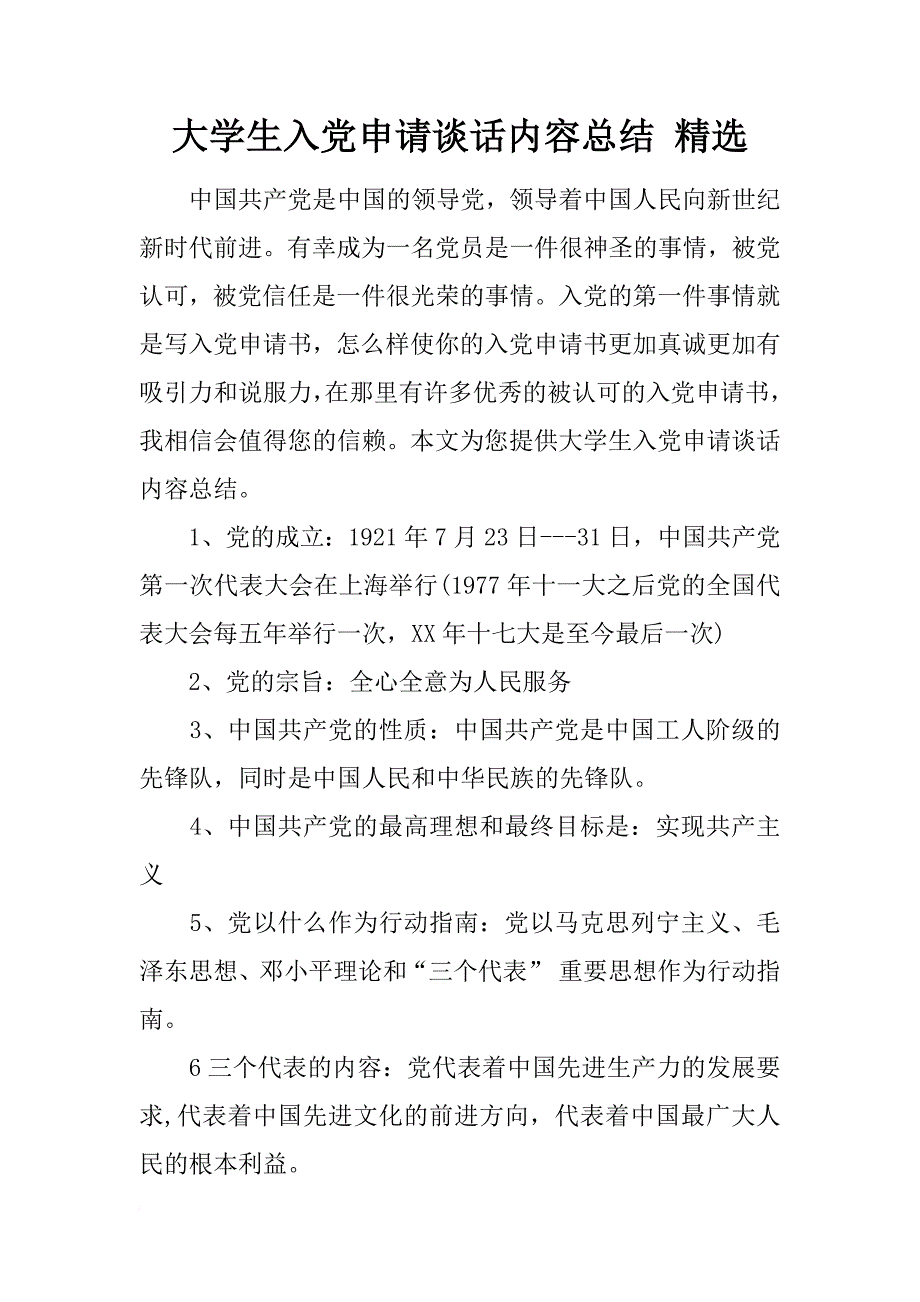 大学生入党申请谈话内容总结 精选

中国共产党是中国的领导党，领导着中国人民向新世纪新时代前进。有幸成为一名党员是一件很神圣的事情，被党认可，被党信任是一件很光荣的事情。入党的第一件事情就是写入党申请书，怎么样使你的入党申请书更加真诚更加有吸引力和说服力，在那里有许多优秀的被认可的入党申请书，我相信会值得您的信赖。本文为您提供大学生入党申请谈话内容总结。

1、党的成立：1921年7月23日---31日，中国共产党第一次代表大会在上海举行(1977年十一大之后党的全国代表大会每五年举行一次，XX年十七大是至今最后一次)

2、党的宗旨：全心全意为人民服务

3、中国共产党的性质：中国共产党是中国工人阶级的先锋队，同时是中国人民和中华民族的先锋队。

4、中国共产党的最高理想和最终目标是：实现共产主义

5、党以什么作为行动指南：党以马克思列宁主义、毛泽东思想、邓小平理论和“三个代表” 重要思想作为行动指南。

6三个代表的内容：党代表着中国先进生产力的发展要求，代表着中国先进文化的前进方向，代表着中国最广大人民的根本利益。